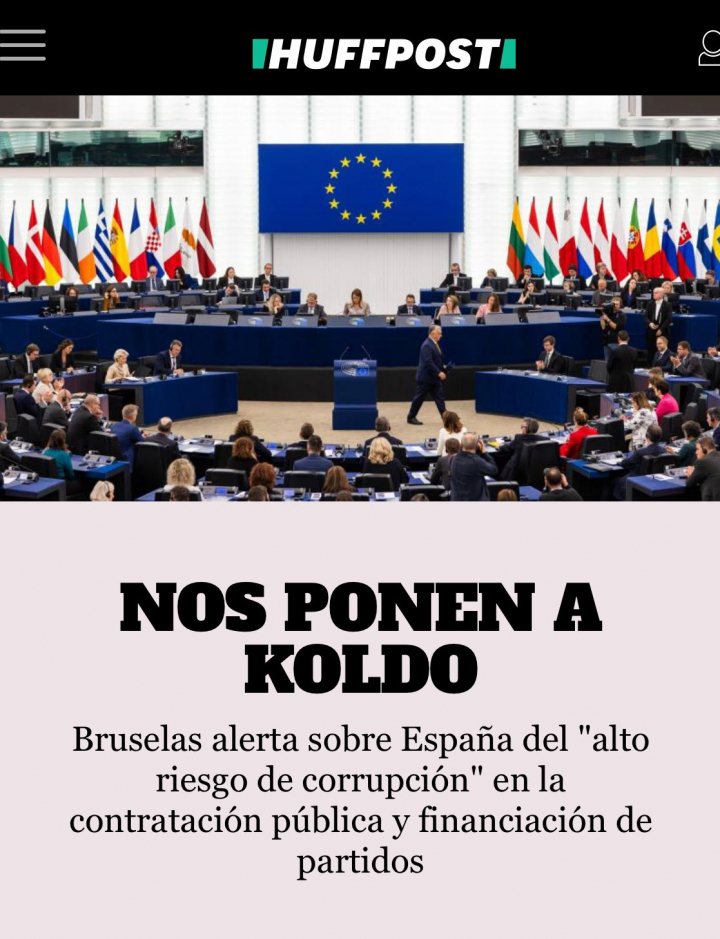 HUFFPOST

NOS PONEN A KOLDO

Bruselas alerta sobre España del "alto riesgo de corrupción" en la contratación pública y financiación de partidos